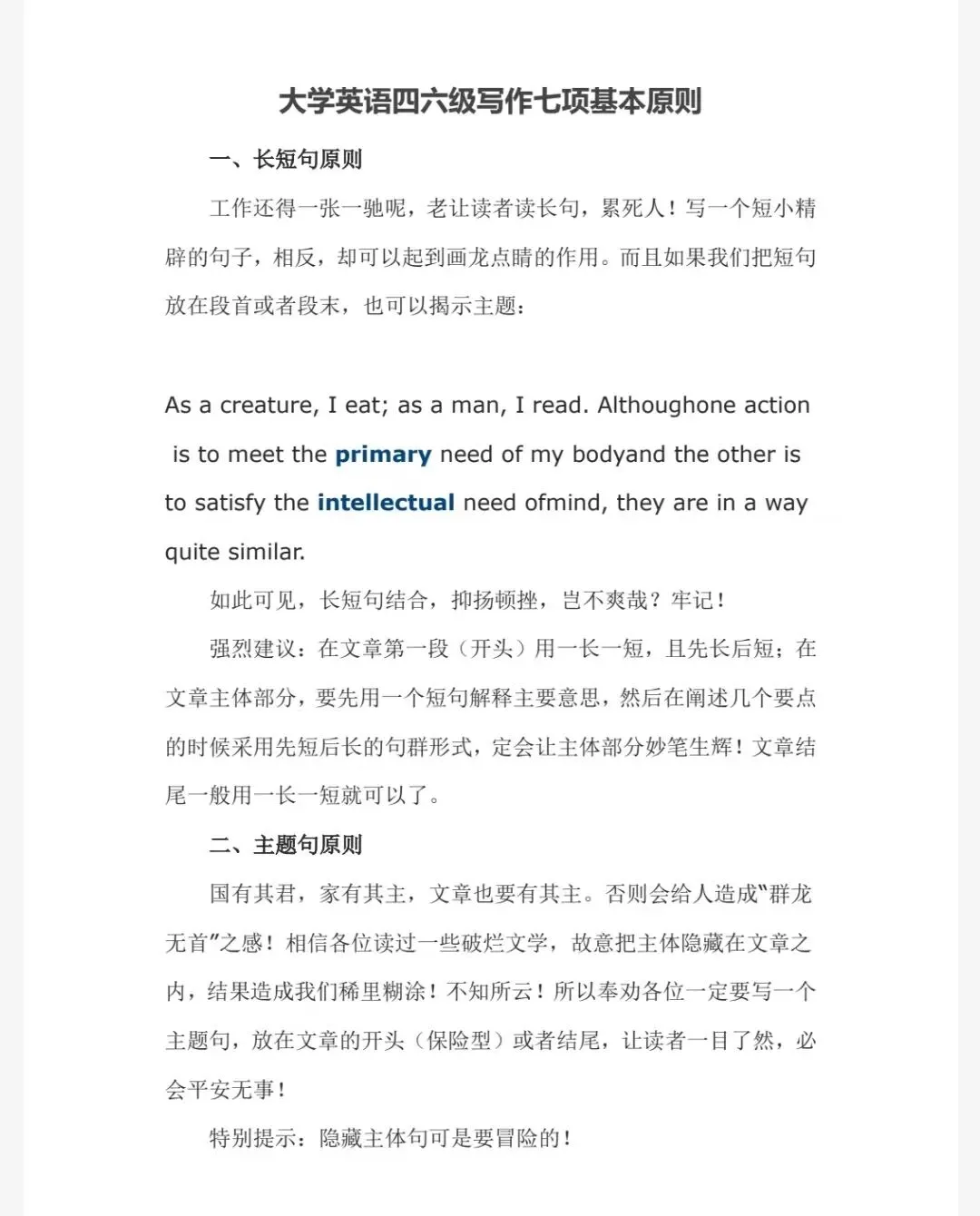 大学英语四六级写作七项基本原则

一、长短句原则

工作还得一张一驰呢，老让读者读长句，累死人！写一个短小精辟的句子，相反，却可以起到画龙点睛的作用。而且如果我们把短句放在段首或者段末，也可以揭示主题：

As a creature, I eat; as a man, I read. Althoughone action is to meet the primary need of my bodyand the other is to satisfy the intellectual need ofmind, they are in a way quite similar.

如此可见，长短句结合，抑扬顿挫，岂不爽哉？牢记！

强烈建议：在文章第一段（开头）用一长一短，且先长后短；在文章主体部分，要先用一个短句解释主要意思，然后在阐述几个要点的时候采用先短后长的句群形式，定会让主体部分妙笔生辉！文章结尾一般用一长一短就可以了。

二、主题句原则

国有其君，家有其主，文章也要有其主。否则会给人造成“群龙无首”之感！相信各位读过一些破烂文学，故意把主体隐藏在文章之内，结果造成我们稀里糊涂！不知所云！所以奉劝各位一定要写一个主题句，放在文章的开头（保险型）或者结尾，让读者一目了然，必会平安无事！

特别提示：隐藏主体句可是要冒险的！